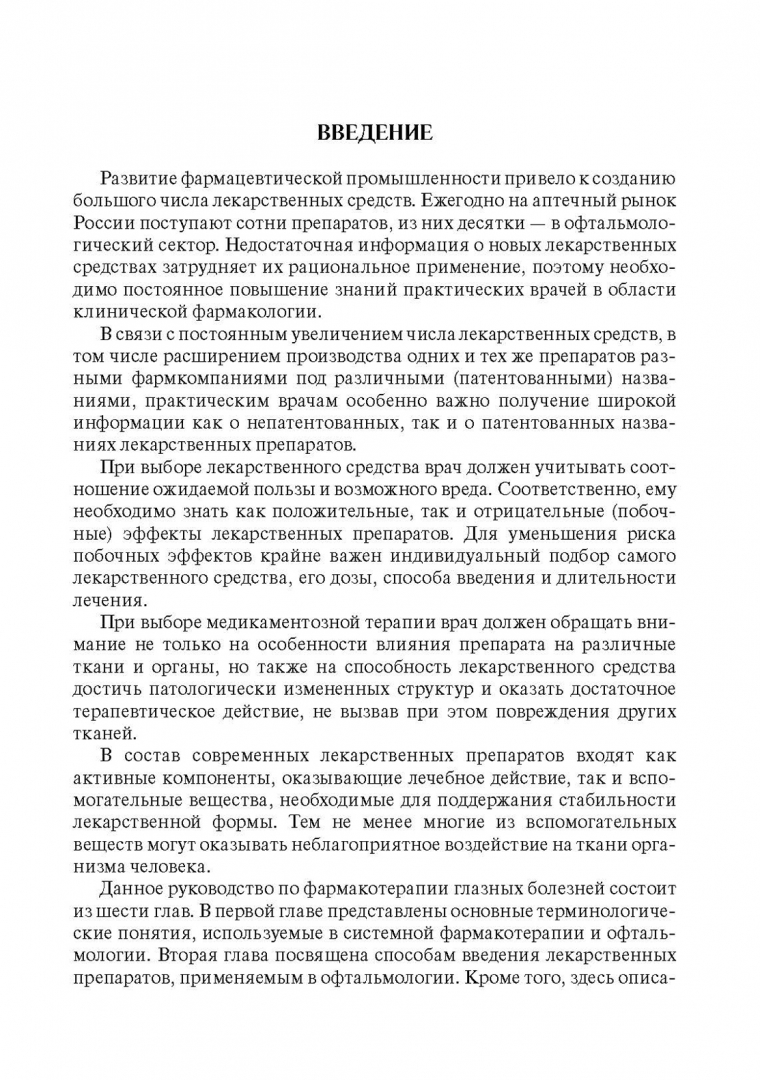 ВВЕДЕНИЕ

Развитие фармацевтической промышленности привело к созданию большого числа лекарственных средств. Ежегодно на аптечный рынок России поступают сотни препаратов, из них десятки — в офтальмологический сектор. Недостаточная информация о новых лекарственных средствах затрудняет их рациональное применение, поэтому необходимо постоянное повышение знаний практических врачей в области клинической фармакологии.

В связи с постоянным увеличением числа лекарственных средств, в том числе расширением производства одних и тех же препаратов разными фармкомпаниями под различными (патентованными) названиями, практическим врачам особенно важно получение широкой информации как о непатентованных, так и о патентованных названиях лекарственных препаратов.

При выборе лекарственного средства врач должен учитывать соотношение ожидаемой пользы и возможного вреда. Соответственно, ему необходимо знать как положительные, так и отрицательные (побочные) эффекты лекарственных препаратов. Для уменьшения риска побочных эффектов крайне важен индивидуальный подбор самого лекарственного средства, его дозы, способа введения и длительности лечения.

При выборе медикаментозной терапии врач должен обращать внимание не только на особенности влияния препарата на различные ткани и органы, но также на способность лекарственного средства достичь патологически измененных структур и оказать достаточное терапевтическое действие, не вызвав при этом повреждения других тканей.

В состав современных лекарственных препаратов входят как активные компоненты, оказывающие лечебное действие, так и вспомогательные вещества, необходимые для поддержания стабильности лекарственной формы. Тем не менее многие из вспомогательных веществ могут оказывать неблагоприятное воздействие на ткани организма человека.

Данное руководство по фармакотерапии глазных болезней состоит из шести глав. В первой главе представлены основные терминологические понятия, используемые в системной фармакотерапии и офтальмологии. Вторая глава посвящена способам введения лекарственных препаратов, применяемым в офтальмологии. Кроме того, здесь описа-